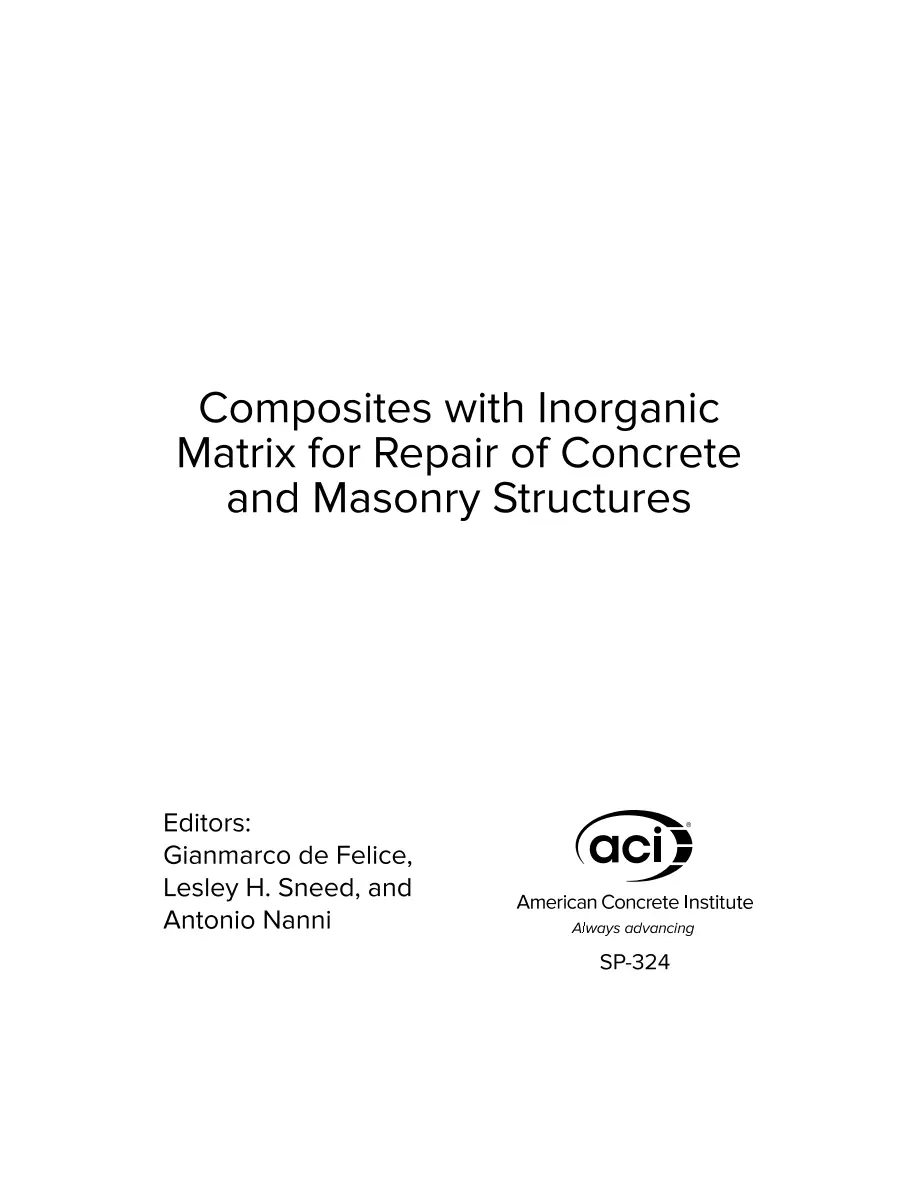 Composites with Inorganic Matrix for Repair of Concrete and Masonry Structures

Editors:
Gianmarco de Felice,
Lesley H. Sneed, and
Antonio Nanni

aci®
American Concrete Institute
Always advancing

SP-324